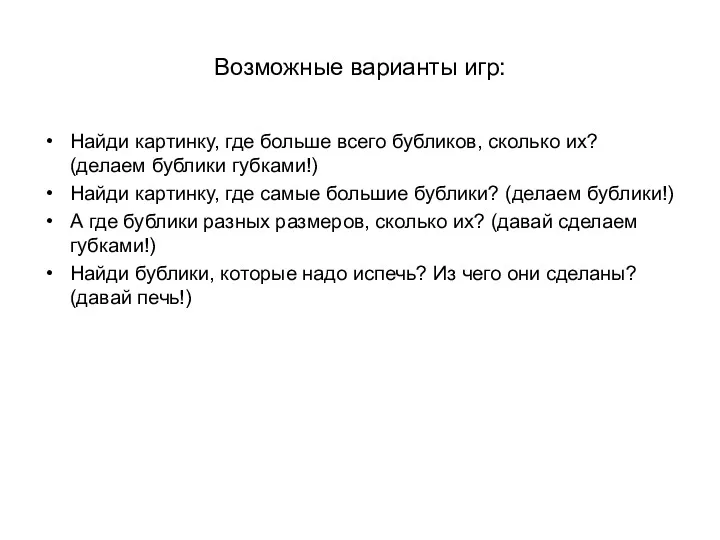 Возможные варианты игр:

• Найди картинку, где больше всего бубликов, сколько их? (делаем бублики губками!)
• Найди картинку, где самые большие бублики? (делаем бублики!)
• А где бублики разных размеров, сколько их? (давай сделаем губками!)
• Найди бублики, которые надо испечь? Из чего они сделаны? (давай печь!)